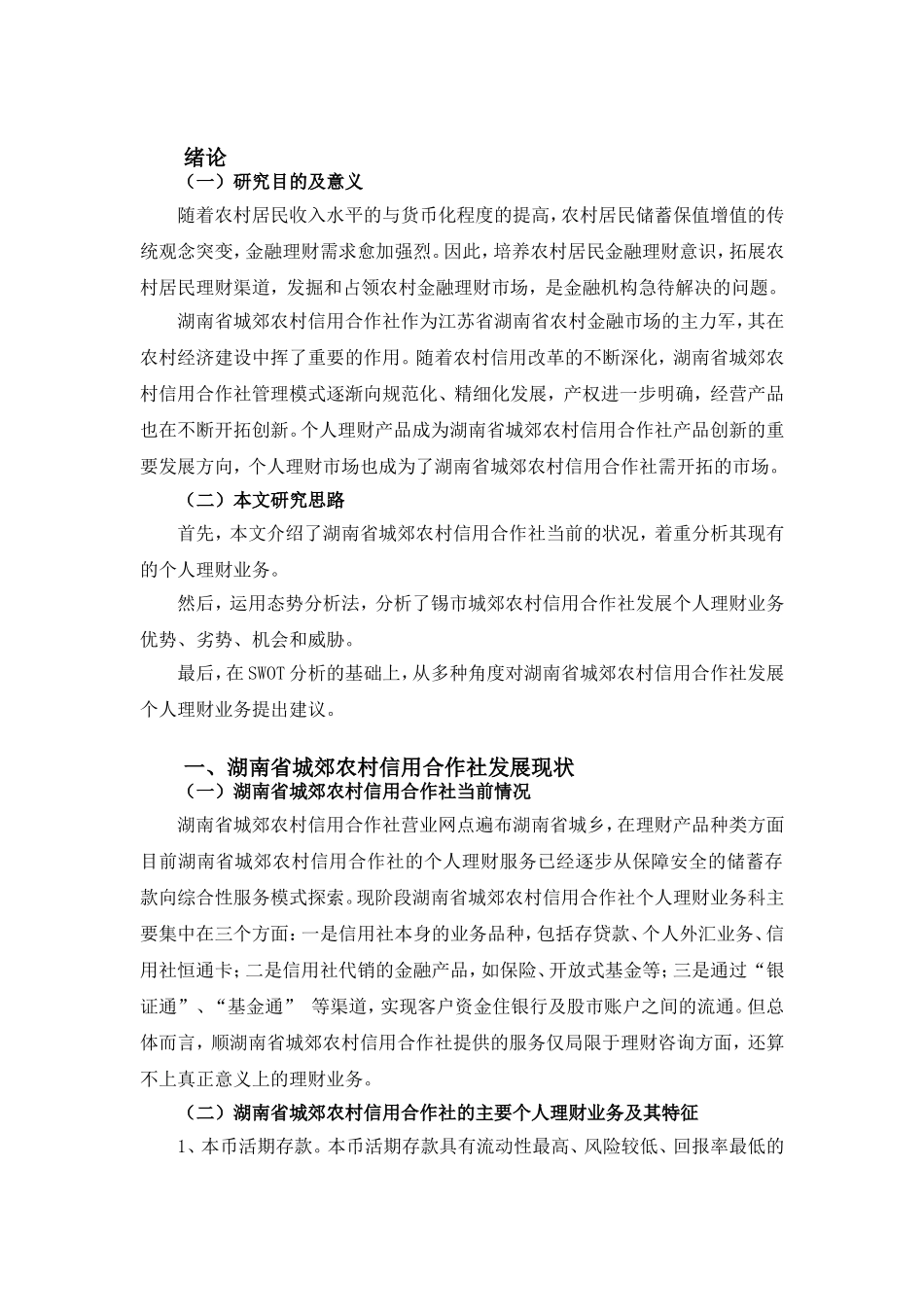 绪论

（一）研究目的及意义

随着农村居民收入水平的与货币化程度的提高，农村居民储蓄保值增值的传统观念突变，金融理财需求愈加强烈。因此，培养农村居民金融理财意识，拓展农村居民理财渠道，发掘和占领农村金融理财市场，是金融机构急待解决的问题。

湖南省城郊农村信用合作社作为江苏省湖南省农村金融市场的主力军，其在农村经济建设中挥了重要的作用。随着农村信用改革的不断深化，湖南省城郊农村信用合作社管理模式逐渐向规范化、精细化发展，产权进一步明确，经营产品也在不断开拓创新。个人理财产品成为湖南省城郊农村信用合作社产品创新的重要发展方向，个人理财市场也成为了湖南省城郊农村信用合作社需开拓的市场。

（二）本文研究思路

首先，本文介绍了湖南省城郊农村信用合作社当前的状况，着重分析其现有的个人理财业务。

然后，运用态势分析法，分析了锡市城郊农村信用合作社发展个人理财业务优势、劣势、机会和威胁。

最后，在SWOT分析的基础上，从多种角度对湖南省城郊农村信用合作社发展个人理财业务提出建议。

一、湖南省城郊农村信用合作社发展现状

（一）湖南省城郊农村信用合作社当前情况

湖南省城郊农村信用合作社营业网点遍布湖南省城乡，在理财产品种类方面目前湖南省城郊农村信用合作社的个人理财服务已经逐步从保障安全的储蓄存款向综合性服务模式探索。现阶段湖南省城郊农村信用合作社个人理财业务科主要集中在三个方面：一是信用社本身的业务品种，包括存贷款、个人外汇业务、信用社恒通卡；二是信用社代销的金融产品，如保险、开放式基金等；三是通过“银证通”、“基金通” 等渠道，实现客户资金住银行及股市账户之间的流通。但总体而言，顺湖南省城郊农村信用合作社提供的服务仅局限于理财咨询方面，还算不上真正意义上的理财业务。

（二）湖南省城郊农村信用合作社的主要个人理财业务及其特征

1、本币活期存款。本币活期存款具有流动性最高、风险较低、回报率最低的